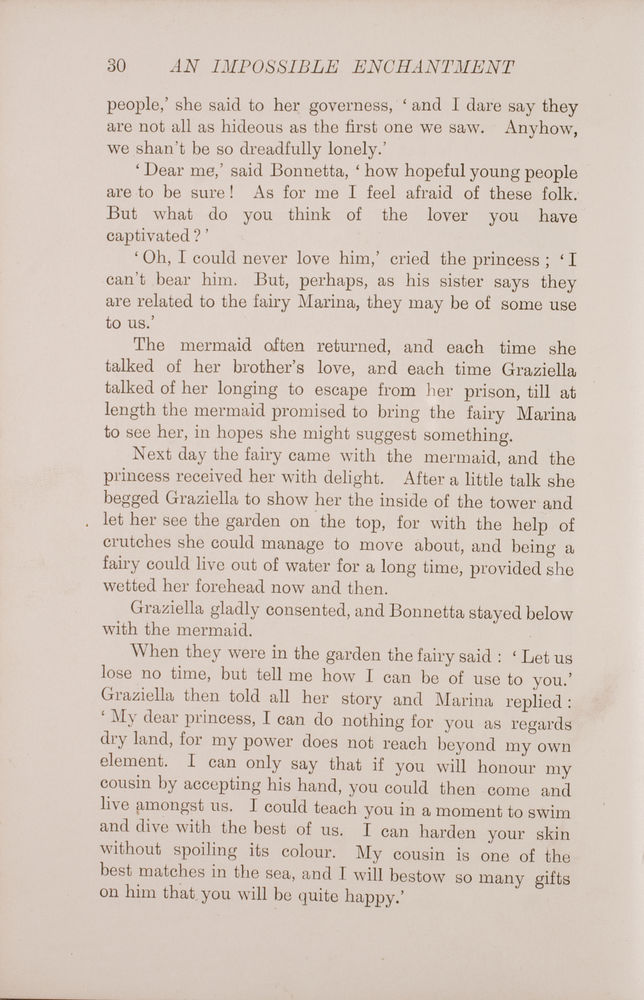 30 AN IMPOSSIBLE ENCHANTMENT

people,' she said to her governess, 'and I dare say they are not all as hideous as the first one we saw. Anyhow, we shan't be so dreadfully lonely.'

'Dear me,' said Bonnetta, 'how hopeful young people are to be sure! As for me I feel afraid of these folk. But what do you think of the lover you have captivated?'

'Oh, I could never love him,' cried the princess; 'I can't bear him. But, perhaps, as his sister says they are related to the fairy Marina, they may be of some use to us.'

The mermaid often returned, and each time she talked of her brother's love, and each time Graziella talked of her longing to escape from her prison, till at length the mermaid promised to bring the fairy Marina to see her, in hopes she might suggest something.

Next day the fairy came with the mermaid, and the princess received her with delight. After a little talk she begged Graziella to show her the inside of the tower and let her see the garden on the top, for with the help of crutches she could manage to move about, and being a fairy could live out of water for a long time, provided she wetted her forehead now and then.

Graziella gladly consented, and Bonnetta stayed below with the mermaid.

When they were in the garden the fairy said: 'Let us lose no time, but tell me how I can be of use to you.' Graziella then told all her story and Marina replied: 'My dear princess, I can do nothing for you as regards dry land, for my power does not reach beyond my own element. I can only say that if you will honour my cousin by accepting his hand, you could then come and live amongst us. I could teach you in a moment to swim and dive with the best of us. I can harden your skin without spoiling its colour. My cousin is one of the best matches in the sea, and I will bestow so many gifts on him that you will be quite happy.'